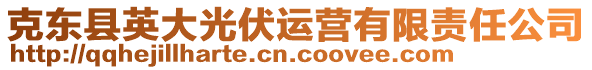 克东县英大光伏运营有限责任公司
http://qqhejillharte.cn.coovee.com